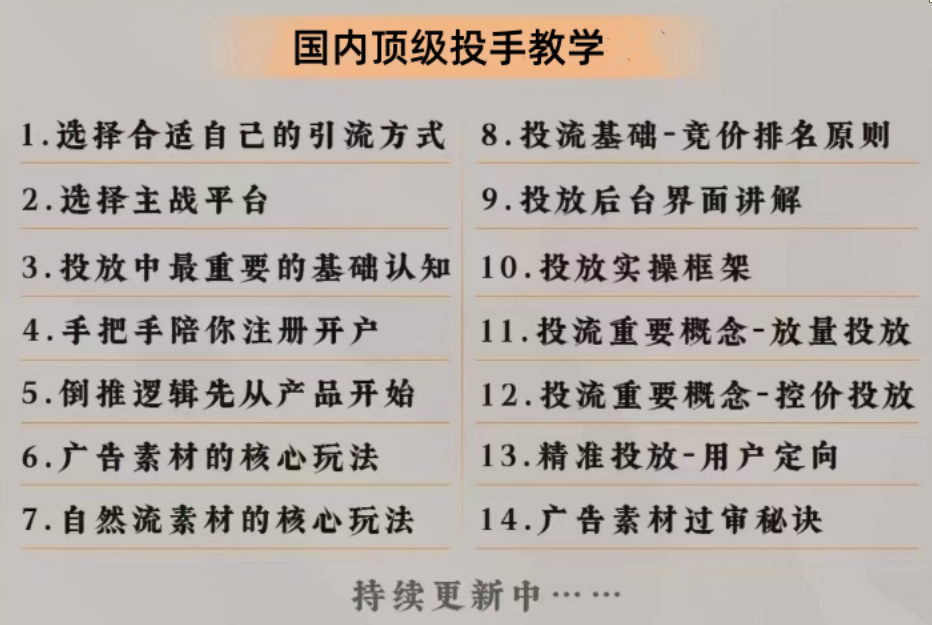 国内顶级投手教学

1.选择合适自己的引流方式

2.选择主战平台

3.投放中最重要的基础认知

4.手把手陪你注册开户

5.倒推逻辑先从产品开始

6.广告素材的核心玩法

7.自然流素材的核心玩法

8.投流基础-竞价排名原则

9.投放后台界面讲解

10.投放实操框架

11.投流重要概念-放量投放

12.投流重要概念-控价投放

13.精准投放-用户定向

14.广告素材过审秘诀

持续更新中……